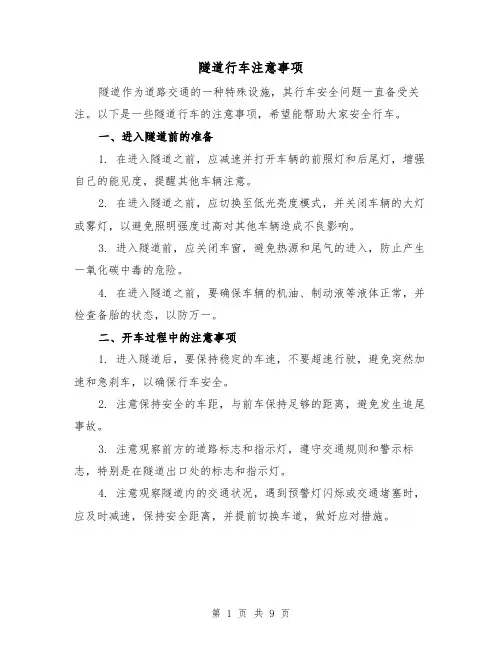 隧道行车注意事项

隧道作为道路交通的一种特殊设施，其行车安全问题一直备受关注。以下是一些隧道行车的注意事项，希望能帮助大家安全行车。

一、进入隧道前的准备

1. 在进入隧道之前，应减速并打开车辆的前照灯和后尾灯，增强自己的能见度，提醒其他车辆注意。

2. 在进入隧道之前，应切换至低光亮度模式，并关闭车辆的大灯或雾灯，以避免照明强度过高对其他车辆造成不良影响。

3. 进入隧道前，应关闭车窗，避免热源和尾气的进入，防止产生一氧化碳中毒的危险。

4. 在进入隧道之前，要确保车辆的机油、制动液等液体正常，并检查备胎的状态，以防万一。

二、开车过程中的注意事项

1. 进入隧道后，要保持稳定的车速，不要超速行驶，避免突然加速和急刹车，以确保行车安全。

2. 注意保持安全的车距，与前车保持足够的距离，避免发生追尾事故。

3. 注意观察前方的道路标志和指示灯，遵守交通规则和警示标志，特别是在隧道出口处的标志和指示灯。

4. 注意观察隧道内的交通状况，遇到预警灯闪烁或交通堵塞时，应及时减速，保持安全距离，并提前切换车道，做好应对措施。

第 1 页 共 9 页